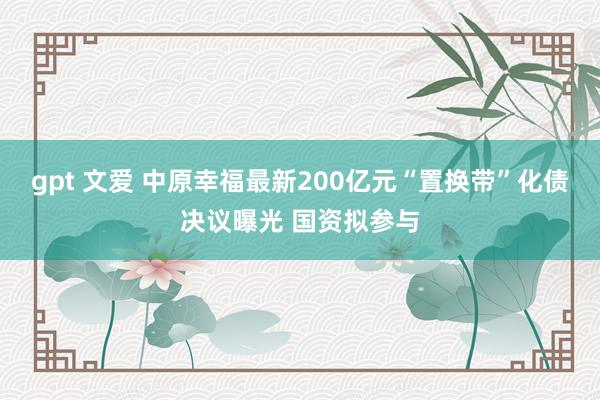 gpt 文爱 中原幸福最新200亿元“置换带”化债决议曝光 国资拟参与